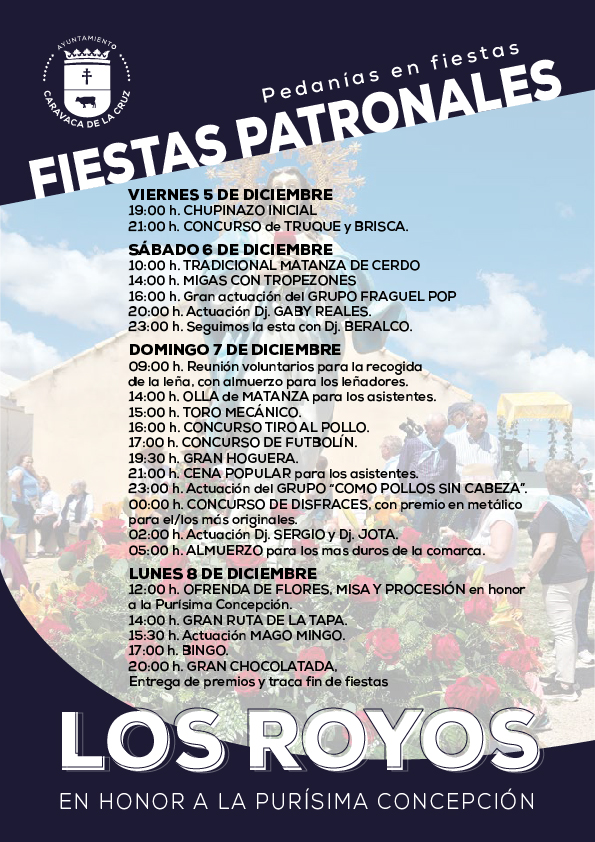 AYUNTAMIENTO
CARAVACA DE LA CRUZ

Pedanías en fiestas

FIESTAS PATRONALES

VIERNES 5 DE DICIEMBRE
19:00 h. CHUPINAZO INICIAL
21:00 h. CONCURSO de TRUQUE y BRISCA.

SÁBADO 6 DE DICIEMBRE
10:00 h. TRADICIONAL MATANZA DE CERDO
14:00 h. MIGAS CON TROPEZONES
16:00 h. Gran actuación del GRUPO FRAGUEL POP
20:00 h. Actuación Dj. GABY REALES.
23:00 h. Seguimos la esta con Dj. BERALCO.

DOMINGO 7 DE DICIEMBRE
09:00 h. Reunión voluntarios para la recogida de la leña, con almuerzo para los leñadores.
14:00 h. OLLA de MATANZA para los asistentes.
15:00 h. TORO MECÁNICO.
16:00 h. CONCURSO TIRO AL POLLO.
17:00 h. CONCURSO DE FUTBOLÍN.
19:30 h. GRAN HOGUERA.
21:00 h. CENA POPULAR para los asistentes.
23:00 h. Actuación del GRUPO "COMO POLLOS SIN CABEZA".
00:00 h. CONCURSO DE DISFRACES, con premio en metálico para el/los más originales.
02:00 h. Actuación Dj. SERGIO y Dj. JOTA.
05:00 h. ALMUERZO para los mas duros de la comarca.

LUNES 8 DE DICIEMBRE
12:00 h. OFRENDA DE FLORES, MISA Y PROCESIÓN en honor a la Purísima Concepción.
14:00 h. GRAN RUTA DE LA TAPA.
15:30 h. Actuación MAGO MINGO.
17:00 h. BINGO.
20:00 h. GRAN CHOCOLATADA,
Entrega de premios y traca fin de fiestas

LOS ROYOS

EN HONOR A LA PURÍSIMA CONCEPCIÓN